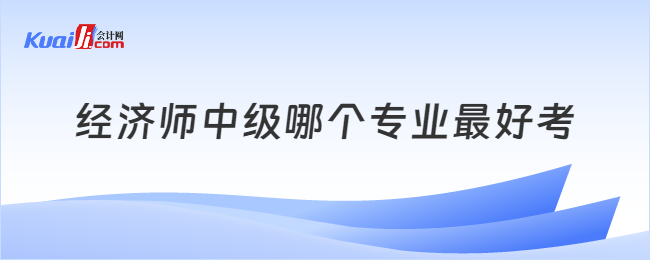 Kuaiji 会计网 .com

经济师中级哪个专业最好考